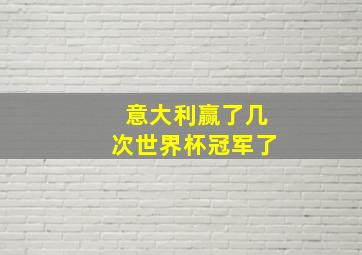 意大利赢了几次世界杯冠军了